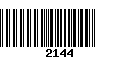 2144